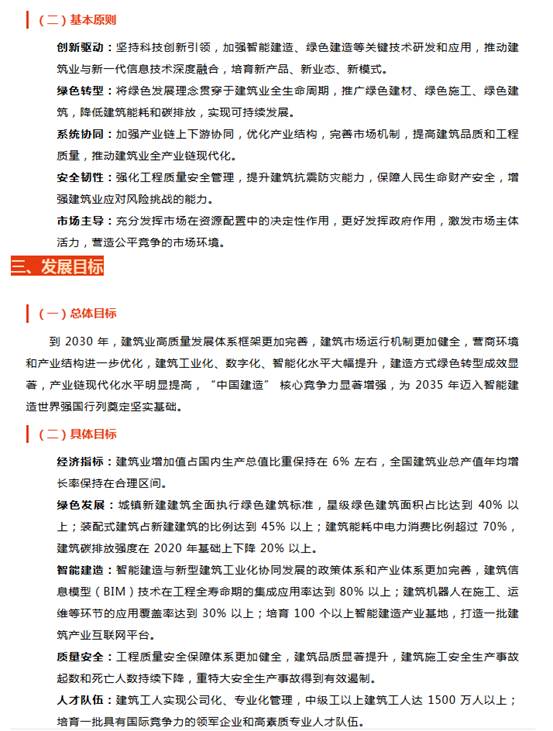 （二）基本原则

创新驱动：坚持科技创新引领，加强智能建造、绿色建造等关键技术研发和应用，推动建筑业与新一代信息技术深度融合，培育新产品、新业态、新模式。

绿色转型：将绿色发展理念贯穿于建筑业全生命周期，推广绿色建材、绿色施工、绿色建筑，降低建筑能耗和碳排放，实现可持续发展。

系统协同：加强产业链上下游协同，优化产业结构，完善市场机制，提高建筑品质和工程质量，推动建筑业全产业链现代化。

安全韧性：强化工程质量安全管理，提升建筑抗震防灾能力，保障人民生命财产安全，增强建筑业应对风险挑战的能力。

市场主导：充分发挥市场在资源配置中的决定性作用，更好发挥政府作用，激发市场主体活力，营造公平竞争的市场环境。

三、发展目标

（一）总体目标

到 2030 年，建筑业高质量发展体系框架更加完善，建筑市场运行机制更加健全，营商环境和产业结构进一步优化，建筑工业化、数字化、智能化水平大幅提升，建造方式绿色转型成效显著，产业链现代化水平明显提高，“中国建造” 核心竞争力显著增强，为 2035 年迈入智能建造世界强国行列奠定坚实基础。

（二）具体目标

经济指标：建筑业增加值占国内生产总值比重保持在 6% 左右，全国建筑业总产值年均增长率保持在合理区间。

绿色发展：城镇新建建筑全面执行绿色建筑标准，星级绿色建筑面积占比达到 40% 以上；装配式建筑占新建建筑的比例达到 45% 以上；建筑能耗中电力消费比例超过 70%，建筑碳排放强度在 2020 年基础上下降 20% 以上。

智能建造：智能建造与新型建筑工业化协同发展的政策体系和产业体系更加完善，建筑信息模型（BIM）技术在工程全寿命期的集成应用率达到 80% 以上；建筑机器人在施工、运维等环节的应用覆盖率达到 30% 以上；培育 100 个以上智能建造产业基地，打造一批建筑产业互联网平台。

质量安全：工程质量安全保障体系更加健全，建筑品质显著提升，建筑施工安全生产事故起数和死亡人数持续下降，重特大安全生产事故得到有效遏制。

人才队伍：建筑工人实现公司化、专业化管理，中级工以上建筑工人达 1500 万人以上；培育一批具有国际竞争力的领军企业和高素质专业人才队伍。